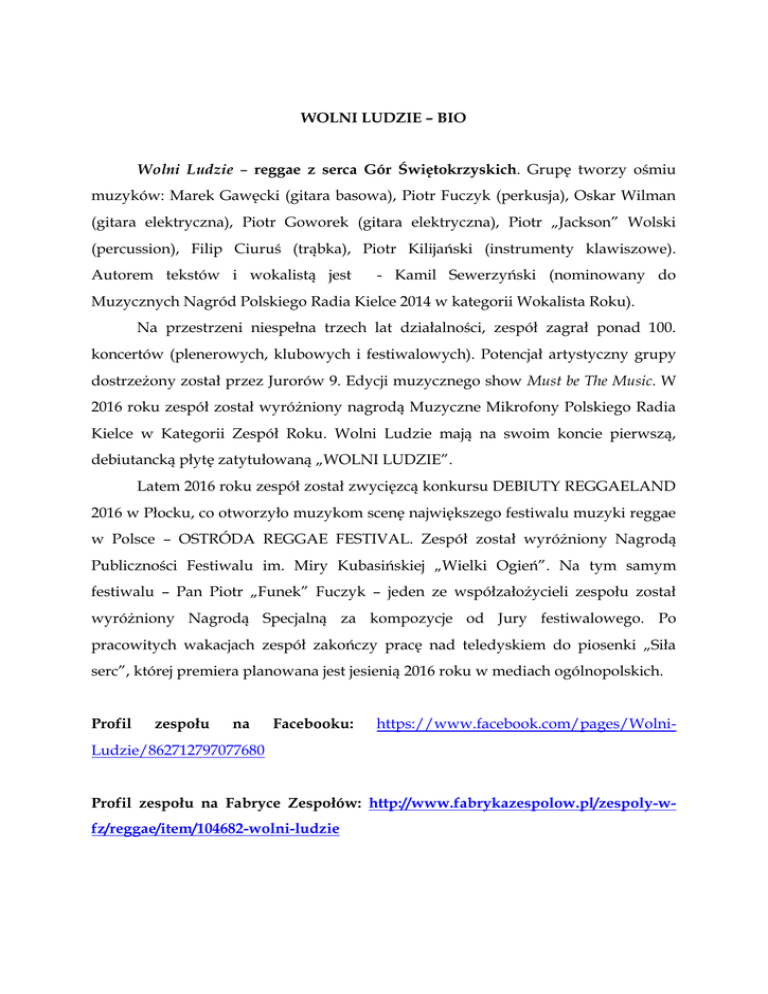 WOLNI LUDZIE – BIO

Wolni Ludzie – reggae z serca Gór Świętokrzyskich. Grupę tworzy ośmiu muzyków: Marek Gawęcki (gitara basowa), Piotr Fuczyk (perkusja), Oskar Wilman (gitara elektryczna), Piotr Goworek (gitara elektryczna), Piotr „Jackson” Wolski (percussion), Filip Ciuruś (trąbka), Piotr Kilijański (instrumenty klawiszowe). Autorem tekstów i wokalistą jest - Kamil Sewerzyński (nominowany do Muzycznych Nagród Polskiego Radia Kielce 2014 w kategorii Wokalista Roku).

Na przestrzeni niespełna trzech lat działalności, zespół zagrał ponad 100. koncertów (plenerowych, klubowych i festiwalowych). Potencjał artystyczny grupy dostrzeżony został przez Jurorów 9. Edycji muzycznego show Must be The Music. W 2016 roku zespół został wyróżniony nagrodą Muzyczne Mikrofony Polskiego Radia Kielce w Kategorii Zespół Roku. Wolni Ludzie mają na swoim koncie pierwszą, debiutancką płytę zatytułowaną „WOLNI LUDZIE”.

Latem 2016 roku zespół został zwycięzcą konkursu DEBIUTY REGGAELAND 2016 w Płocku, co otworzyło muzykom scenę największego festiwalu muzyki reggae w Polsce – OSTRÓDA REGGAE FESTIVAL. Zespół został wyróżniony Nagrodą Publiczności Festiwalu im. Miry Kubasińskiej „Wielki Ogień”. Na tym samym festiwalu – Pan Piotr „Funek” Fuczyk – jeden ze współzałożycieli zespołu został wyróżniony Nagrodą Specjalną za kompozycje od Jury festiwalowego. Po pracowitych wakacjach zespół zakończy pracę nad teledyskiem do piosenki „Siła serc”, której premiera planowana jest jesienią 2016 roku w mediach ogólnopolskich.

Profil zespołu na Facebooku: https://www.facebook.com/pages/Wolni-Ludzie/862712797077680

Profil zespołu na Fabryce Zespołów: http://www.fabrykazespolow.pl/zespoly-w-fz/reggae/item/104682-wolni-ludzie